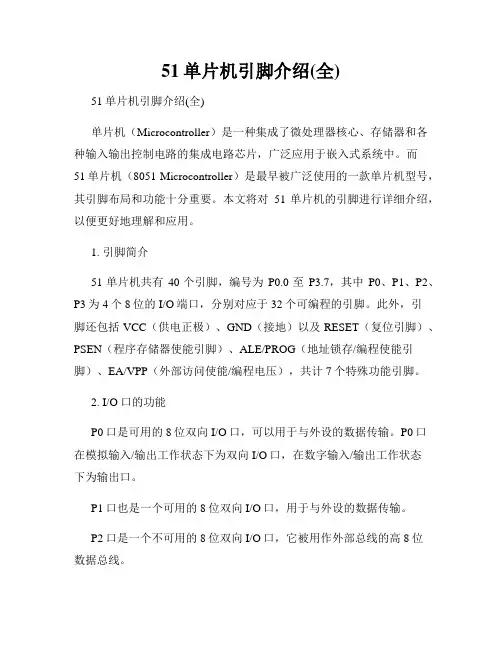 51 单片机引脚介绍(全)

51 单片机引脚介绍(全)

单片机（Microcontroller）是一种集成了微处理器核心、存储器和各种输入输出控制电路的集成电路芯片，广泛应用于嵌入式系统中。而 51 单片机（8051 Microcontroller）是最早被广泛使用的一款单片机型号，其引脚布局和功能十分重要。本文将对 51 单片机的引脚进行详细介绍，以便更好地理解和应用。

1. 引脚简介

51 单片机共有 40 个引脚，编号为 P0.0 至 P3.7，其中 P0、P1、P2、P3 为 4 个 8 位的 I/O 端口，分别对应于 32 个可编程的引脚。此外，引脚还包括 VCC（供电正极）、GND（接地）以及 RESET（复位引脚）、PSEN（程序存储器使能引脚）、ALE/PROG（地址锁存/编程使能引脚）、EA/VPP（外部访问使能/编程电压），共计 7 个特殊功能引脚。

2. I/O 口的功能

P0 口是可用的 8 位双向 I/O 口，可以用于与外设的数据传输。P0 口在模拟输入/输出工作状态下为双向 I/O 口，在数字输入/输出工作状态下为输出口。

P1 口也是一个可用的 8 位双向 I/O 口，用于与外设的数据传输。

P2 口是一个不可用的 8 位双向 I/O 口，它被用作外部总线的高 8 位数据总线。